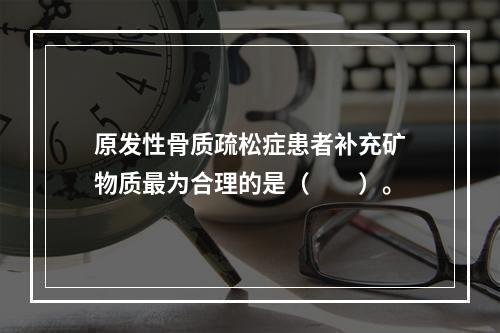 原发性骨质疏松症患者补充矿物质最为合理的是（　　）。